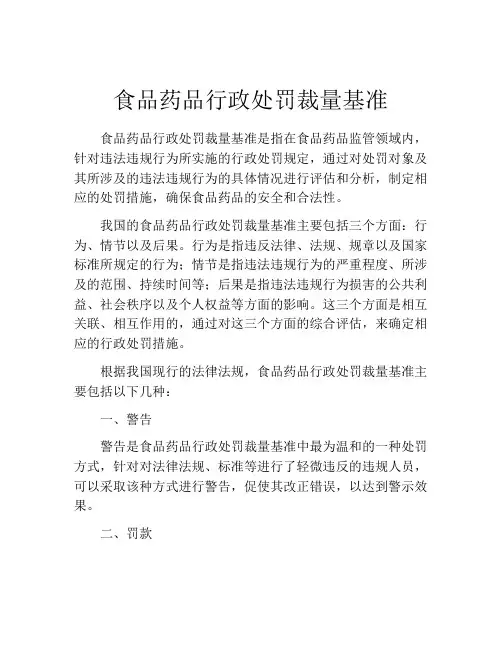 食品药品行政处罚裁量基准

食品药品行政处罚裁量基准是指在食品药品监管领域内，针对违法违规行为所实施的行政处罚规定，通过对处罚对象及其所涉及的违法违规行为的具体情况进行评估和分析，制定相应的处罚措施，确保食品药品的安全和合法性。

我国的食品药品行政处罚裁量基准主要包括三个方面：行为、情节以及后果。行为是指违反法律、法规、规章以及国家标准所规定的行为；情节是指违法违规行为的严重程度、所涉及的范围、持续时间等；后果是指违法违规行为损害的公共利益、社会秩序以及个人权益等方面的影响。这三个方面是相互关联、相互作用的，通过对这三个方面的综合评估，来确定相应的行政处罚措施。

根据我国现行的法律法规，食品药品行政处罚裁量基准主要包括以下几种：

一、警告

警告是食品药品行政处罚裁量基准中最为温和的一种处罚方式，针对对法律法规、标准等进行了轻微违反的违规人员，可以采取该种方式进行警告，促使其改正错误，以达到警示效果。

二、罚款